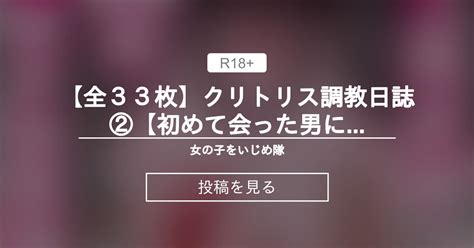 R18+

【全３３枚】クリトリス調教日誌②【初めて会った男に...

女の子をいじめ隊

投稿を見る